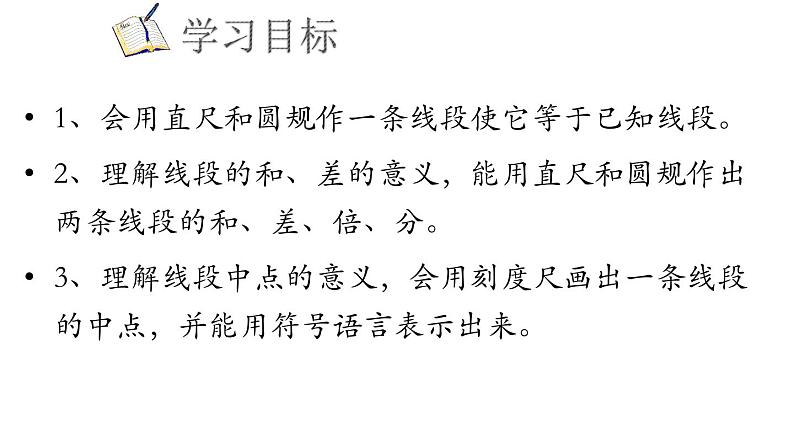 学习目标

• 1、会用直尺和圆规作一条线段使它等于已知线段。

• 2、理解线段的和、差的意义，能用直尺和圆规作出两条线段的和、差、倍、分。

• 3、理解线段中点的意义，会用刻度尺画出一条线段的中点，并能用符号语言表示出来。